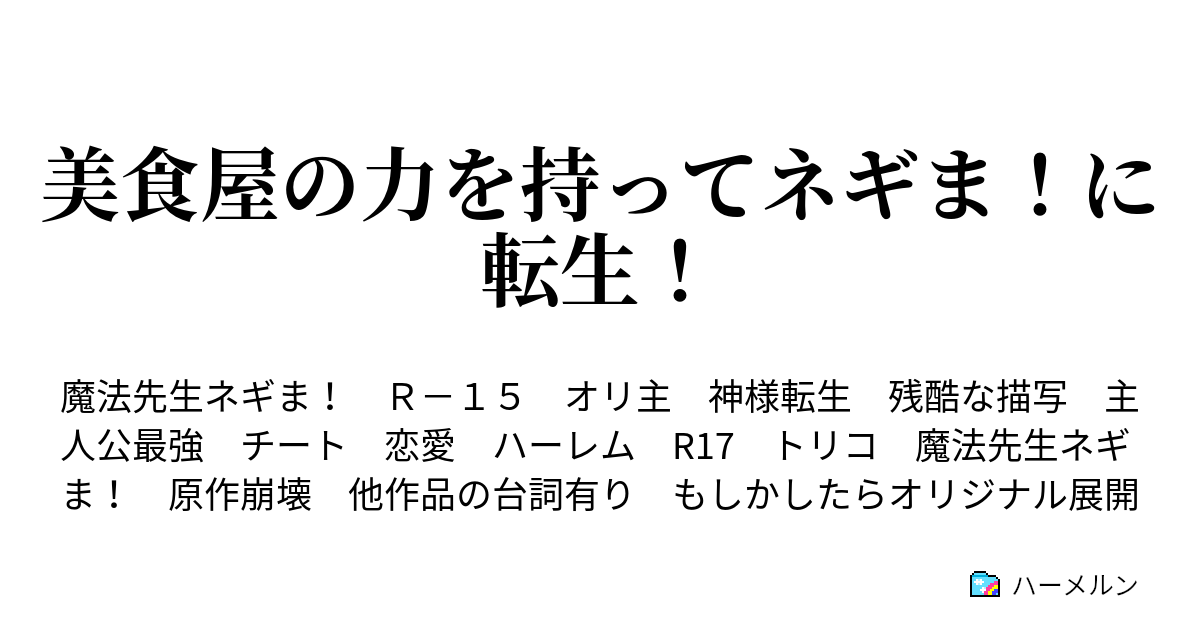 美食屋の力を持ってネギま！に転生！

魔法先生ネギま！　Ｒ－１５　オリ主　神様転生　残酷な描写　主人公最強　チート　恋愛　ハーレム　R17　トリコ　魔法先生ネギま！　原作崩壊　他作品の台詞有り　もしかしたらオリジナル展開

ハーメルン